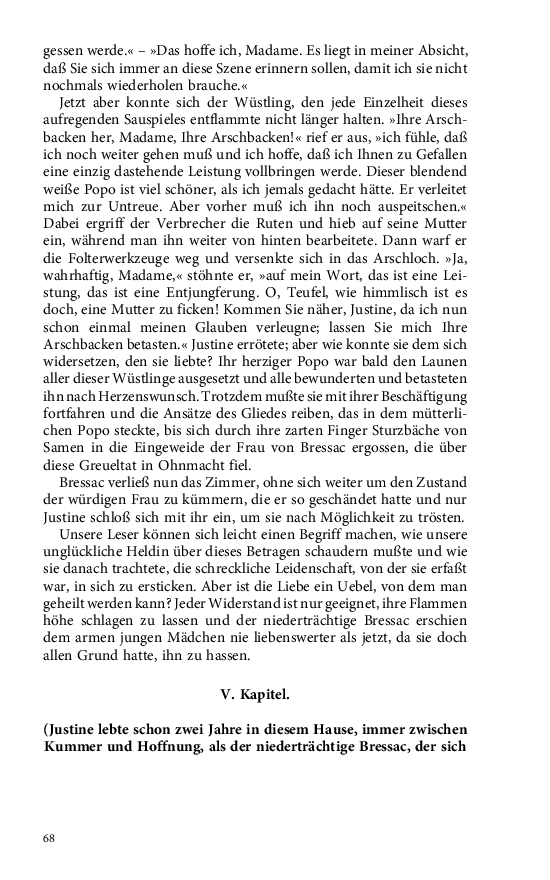 gessen werde.« – »Das hoffe ich, Madame. Es liegt in meiner Absicht, daß Sie sich immer an diese Szene erinnern sollen, damit ich sie nicht nochmals wiederholen brauche.«

Jetzt aber konnte sich der Wüstling, den jede Einzelheit dieses aufregenden Sauspieles entflammte nicht länger halten. »Ihre Arschbacken her, Madame, Ihre Arschbacken!« rief er aus, »ich fühle, daß ich noch weiter gehen muß und ich hoffe, daß ich Ihnen zu Gefallen eine einzig dastehende Leistung vollbringen werde. Dieser blendend weiße Popo ist viel schöner, als ich jemals gedacht hätte. Er verleitet mich zur Untreue. Aber vorher muß ich ihn noch auspeitschen.« Dabei ergriff der Verbrecher die Ruten und hieb auf seine Mutter ein, während man ihn weiter von hinten bearbeitete. Dann warf er die Folterwerkzeuge weg und versenkte sich in das Arschloch. »Ja, wahrhaftig, Madame,« stöhnte er, »auf mein Wort, das ist eine Leistung, das ist eine Entjungferung. O, Teufel, wie himmlisch ist es doch, eine Mutter zu ficken! Kommen Sie näher, Justine, da ich nun schon einmal meinen Glauben verleugne; lassen Sie mich Ihre Arschbacken betasten.« Justine errötete; aber wie konnte sie dem sich widersetzen, den sie liebte? Ihr herziger Popo war bald den Launen aller dieser Wüstlinge ausgesetzt und alle bewunderten und betasteten ihn nach Herzenswunsch. Trotzdem mußte sie mit ihrer Beschäftigung fortfahren und die Ansätze des Gliedes reiben, das in dem mütterlichen Popo steckte, bis sich durch ihre zarten Finger Sturzbäche von Samen in die Eingeweide der Frau von Bressac ergossen, die über diese Greueltat in Ohnmacht fiel.

Bressac verließ nun das Zimmer, ohne sich weiter um den Zustand der würdigen Frau zu kümmern, die er so geschändet hatte und nur Justine schloß sich mit ihr ein, um sie nach Möglichkeit zu trösten.

Unsere Leser können sich leicht einen Begriff machen, wie unsere unglückliche Heldin über dieses Betragen schaudern mußte und wie sie danach trachtete, die schreckliche Leidenschaft, von der sie erfaßt war, in sich zu ersticken. Aber ist die Liebe ein Uebel, von dem man geheilt werden kann? Jeder Widerstand ist nur geeignet, ihre Flammen höhe schlagen zu lassen und der niederträchtige Bressac erschien dem armen jungen Mädchen nie liebenswerter als jetzt, da sie doch allen Grund hatte, ihn zu hassen.

V. Kapitel.

(Justine lebte schon zwei Jahre in diesem Hause, immer zwischen Kummer und Hoffnung, als der niederträchtige Bressac, der sich

68